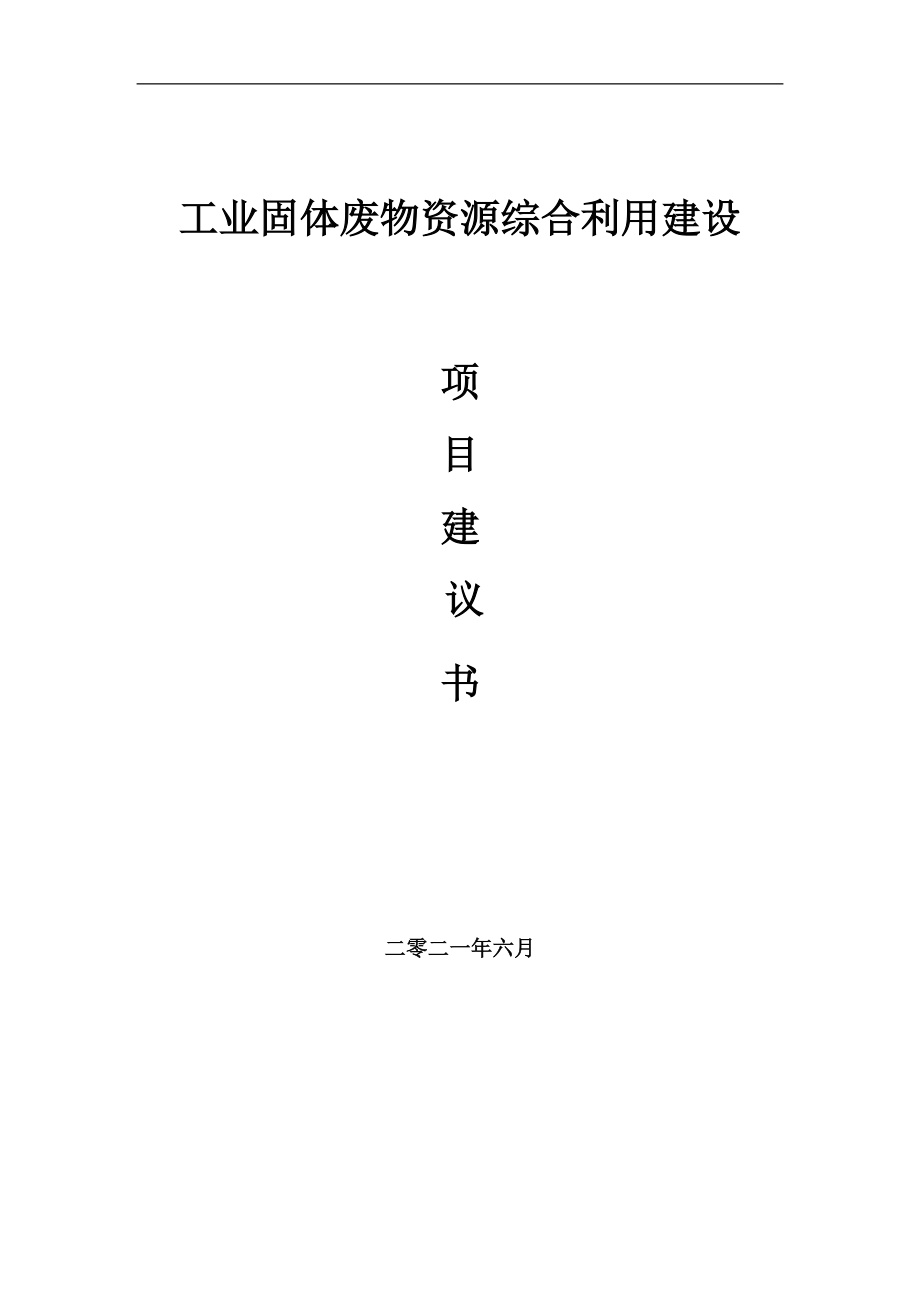 工业固体废物资源综合利用建设

项

目

建

议

书

二零二一年六月